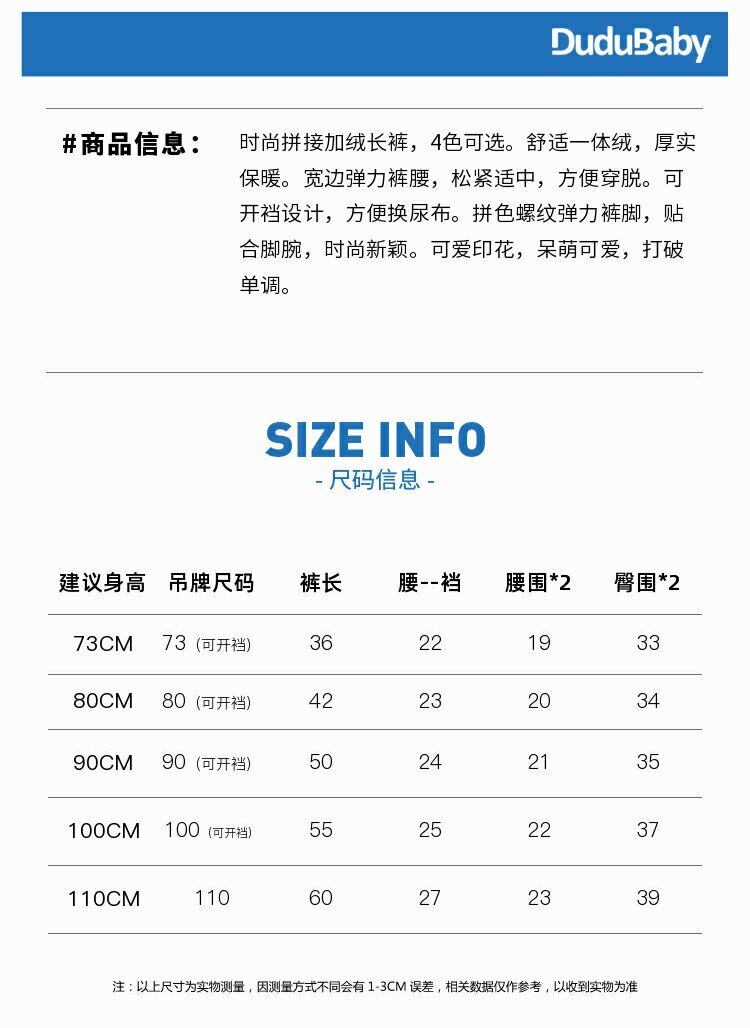 DuduBaby

#商品信息：

时尚拼接加绒长裤，4色可选。舒适一体绒，厚实保暖。宽边弹力裤腰，松紧适中，方便穿脱。可开裆设计，方便换尿布。拼色螺纹弹力裤脚，贴合脚腕，时尚新颖。可爱印花，呆萌可爱，打破单调。

SIZE INFO
- 尺码信息 -

| 建议身高 | 吊牌尺码 | 裤长 | 腰--裆 | 腰围*2 | 臀围*2 |
|---|---|---|---|---|---|
| 73CM | 73（可开裆） | 36 | 22 | 19 | 33 |
| 80CM | 80（可开裆） | 42 | 23 | 20 | 34 |
| 90CM | 90（可开裆） | 50 | 24 | 21 | 35 |
| 100CM | 100（可开裆） | 55 | 25 | 22 | 37 |
| 110CM | 110 | 60 | 27 | 23 | 39 |

注：以上尺寸为实物测量，因测量方式不同会有 1-3CM 误差，相关数据仅作参考，以收到实物为准